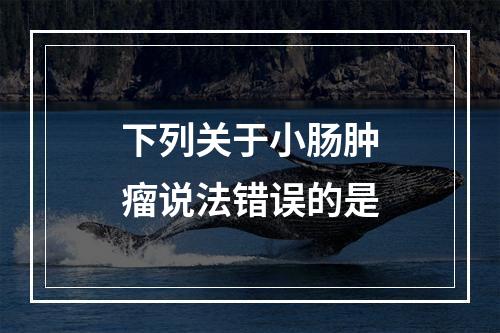 下列关于小肠肿瘤说法错误的是